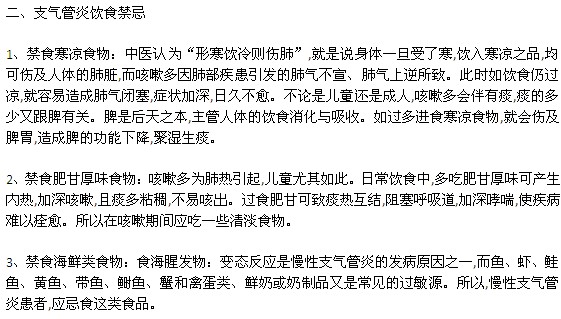 二、支气管炎饮食禁忌

1、禁食寒凉食物：中医认为“形寒饮冷则伤肺”,就是说身体一旦受了寒,饮入寒凉之品,均可伤及人体的肺脏,而咳嗽多因肺部疾患引发的肺气不宣、肺气上逆所致。此时如饮食仍过凉,就容易造成肺气闭塞,症状加深,日久不愈。不论是儿童还是成人,咳嗽多会伴有痰,痰的多少又跟脾有关。脾是后天之本,主管人体的饮食消化与吸收。如过多进食寒凉食物,就会伤及脾胃,造成脾的功能下降,聚湿生痰。

2、禁食肥甘厚味食物：咳嗽多为肺热引起,儿童尤其如此。日常饮食中,多吃肥甘厚味可产生内热,加深咳嗽,且痰多粘稠,不易咳出。过食肥甘可致痰热互结,阻塞呼吸道,加深哮喘,使疾病难以痊愈。所以在咳嗽期间应吃一些清淡食物。

3、禁食海鲜类食物：食海腥发物：变态反应是慢性支气管炎的发病原因之一,而鱼、虾、鲑鱼、黄鱼、带鱼、鲥鱼、蟹和禽蛋类、鲜奶或奶制品又是常见的过敏源。所以,慢性支气管炎患者,应忌食这类食品。